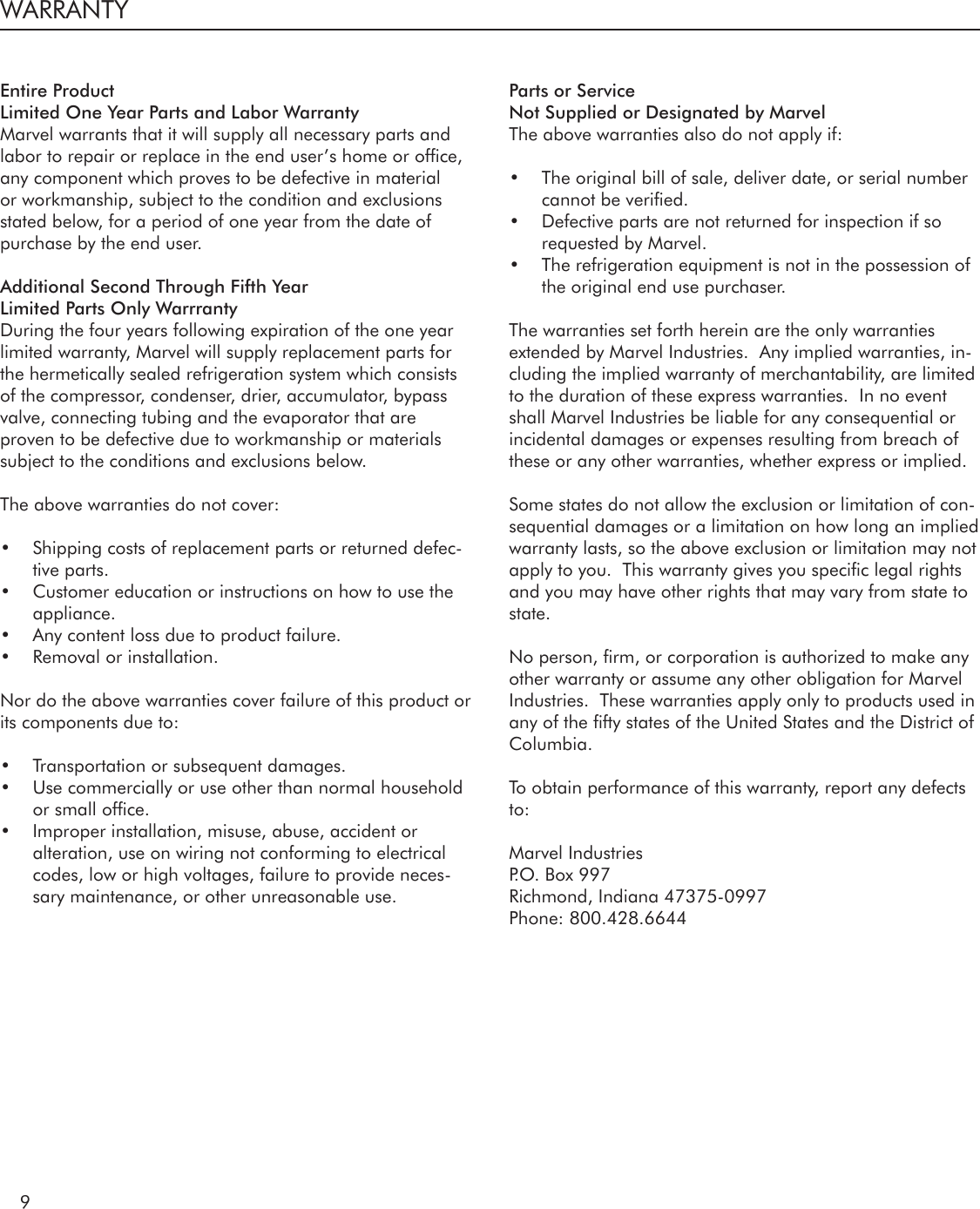 WARRANTY

Entire Product
Limited One Year Parts and Labor Warranty
Marvel warrants that it will supply all necessary parts and labor to repair or replace in the end user's home or office, any component which proves to be defective in material or workmanship, subject to the condition and exclusions stated below, for a period of one year from the date of purchase by the end user.

Additional Second Through Fifth Year
Limited Parts Only Warrranty
During the four years following expiration of the one year limited warranty, Marvel will supply replacement parts for the hermetically sealed refrigeration system which consists of the compressor, condenser, drier, accumulator, bypass valve, connecting tubing and the evaporator that are proven to be defective due to workmanship or materials subject to the conditions and exclusions below.

The above warranties do not cover:

• Shipping costs of replacement parts or returned defective parts.
• Customer education or instructions on how to use the appliance.
• Any content loss due to product failure.
• Removal or installation.

Nor do the above warranties cover failure of this product or its components due to:

• Transportation or subsequent damages.
• Use commercially or use other than normal household or small office.
• Improper installation, misuse, abuse, accident or alteration, use on wiring not conforming to electrical codes, low or high voltages, failure to provide necessary maintenance, or other unreasonable use.

Parts or Service
Not Supplied or Designated by Marvel
The above warranties also do not apply if:

• The original bill of sale, deliver date, or serial number cannot be verified.
• Defective parts are not returned for inspection if so requested by Marvel.
• The refrigeration equipment is not in the possession of the original end use purchaser.

The warranties set forth herein are the only warranties extended by Marvel Industries. Any implied warranties, including the implied warranty of merchantability, are limited to the duration of these express warranties. In no event shall Marvel Industries be liable for any consequential or incidental damages or expenses resulting from breach of these or any other warranties, whether express or implied.

Some states do not allow the exclusion or limitation of consequential damages or a limitation on how long an implied warranty lasts, so the above exclusion or limitation may not apply to you. This warranty gives you specific legal rights and you may have other rights that may vary from state to state.

No person, firm, or corporation is authorized to make any other warranty or assume any other obligation for Marvel Industries. These warranties apply only to products used in any of the fifty states of the United States and the District of Columbia.

To obtain performance of this warranty, report any defects to:

Marvel Industries
P.O. Box 997
Richmond, Indiana 47375-0997
Phone: 800.428.6644

9